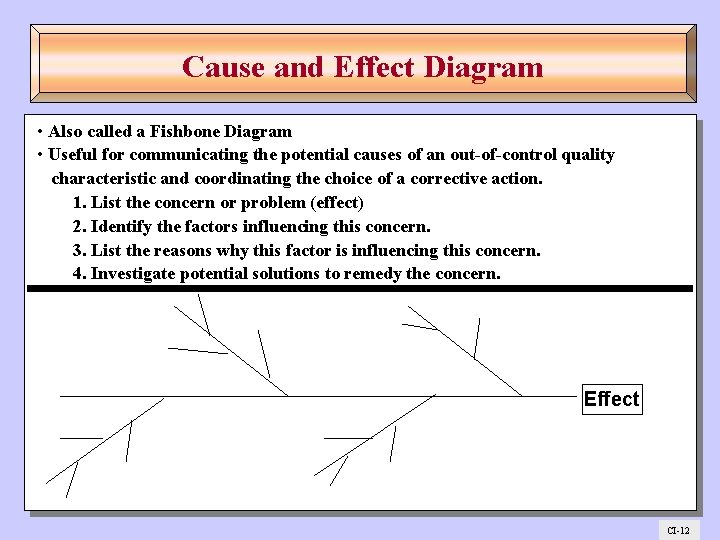 Cause and Effect Diagram

• Also called a Fishbone Diagram
• Useful for communicating the potential causes of an out-of-control quality characteristic and coordinating the choice of a corrective action.

1. List the concern or problem (effect)
2. Identify the factors influencing this concern.
3. List the reasons why this factor is influencing this concern.
4. Investigate potential solutions to remedy the concern.

Effect

CI-12